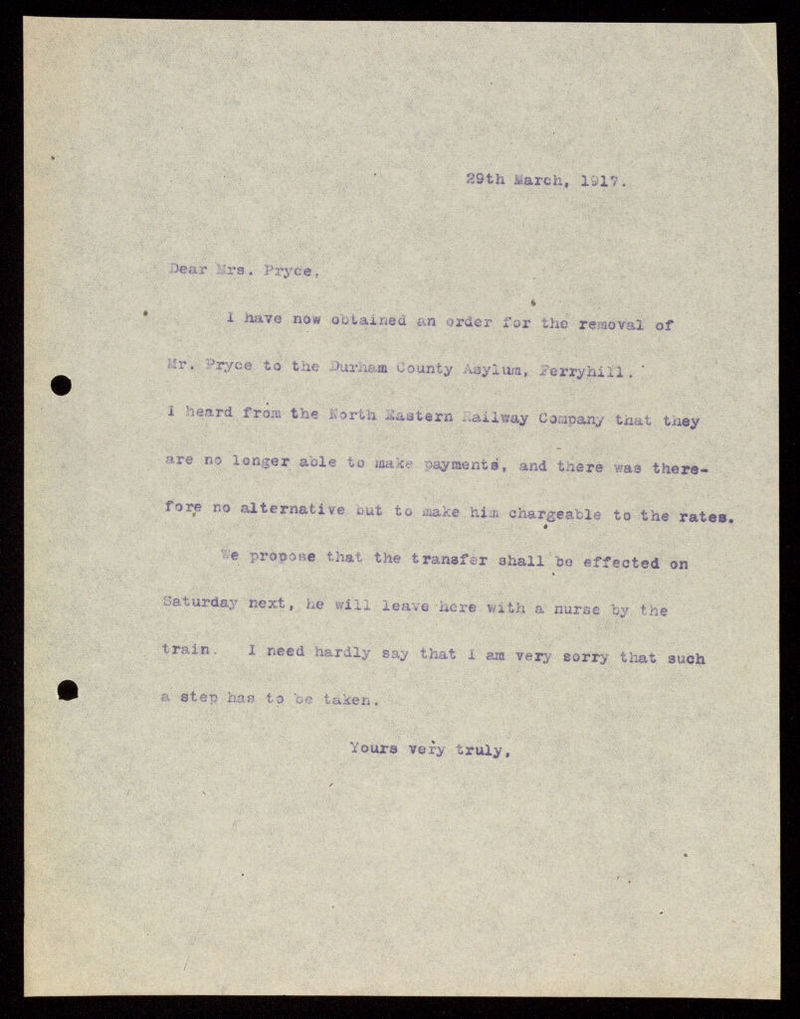 29th March, 1917.

Dear Mrs. Pryce,

I have now obtained an order for the removal of Mr. Pryce to the Durham County Asylum, Ferryhill. I heard from the North Eastern Railway Company that they are no longer able to make payments, and there was therefore no alternative but to make him chargeable to the rates.

We propose that the transfer shall be effected on Saturday next, he will leave here with a nurse by the train. I need hardly say that I am very sorry that such a step has to be taken.

Yours very truly,